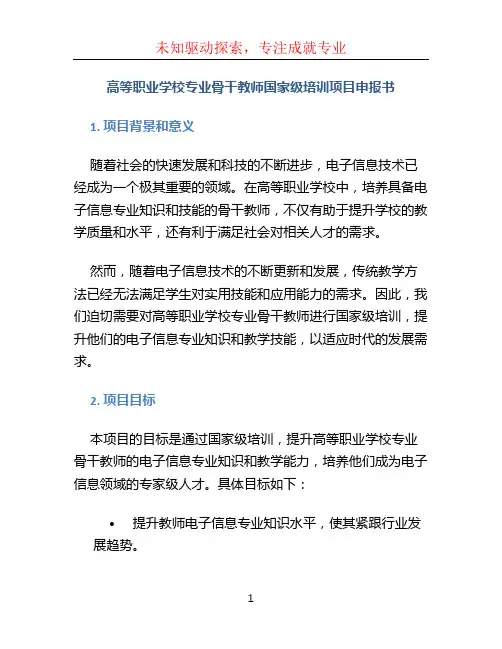 未知驱动探索，专注成就专业

高等职业学校专业骨干教师国家级培训项目申报书

1. 项目背景和意义

随着社会的快速发展和科技的不断进步，电子信息技术已经成为一个极其重要的领域。在高等职业学校中，培养具备电子信息专业知识和技能的骨干教师，不仅有助于提升学校的教学质量和水平，还有利于满足社会对相关人才的需求。

然而，随着电子信息技术的不断更新和发展，传统教学方法已经无法满足学生对实用技能和应用能力的需求。因此，我们迫切需要对高等职业学校专业骨干教师进行国家级培训，提升他们的电子信息专业知识和教学技能，以适应时代的发展需求。

2. 项目目标

本项目的目标是通过国家级培训，提升高等职业学校专业骨干教师的电子信息专业知识和教学能力，培养他们成为电子信息领域的专家级人才。具体目标如下：

• 提升教师电子信息专业知识水平，使其紧跟行业发展趋势。

1